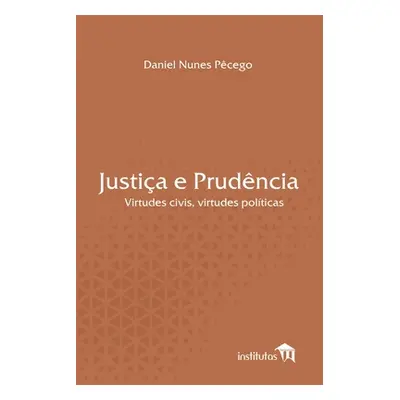 Daniel Nunes Pêcego

Justiça e Prudência
Virtudes civis, virtudes políticas

institutas